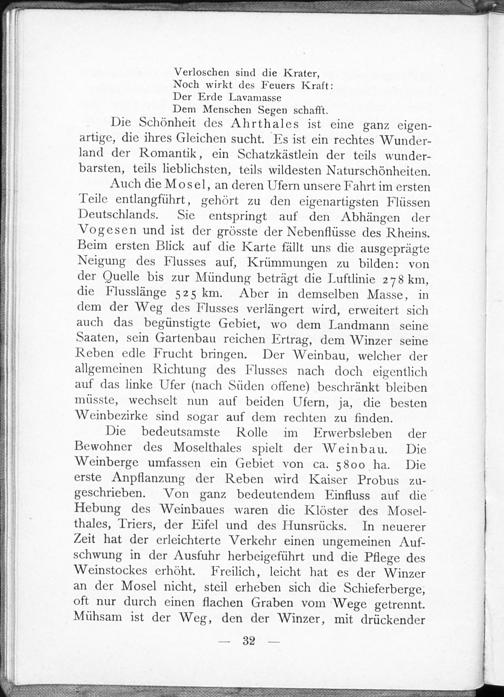 Verloschen sind die Krater,
Noch wirkt des Feuers Kraft:
Der Erde Lavamasse
Dem Menschen Segen schafft.

Die Schönheit des Ahrthales ist eine ganz eigenartige, die ihres Gleichen sucht. Es ist ein rechtes Wunderland der Romantik, ein Schatzkästlein der teils wunderbarsten, teils lieblichsten, teils wildesten Naturschönheiten.

Auch die Mosel, an deren Ufern unsere Fahrt im ersten Teile entlangführt, gehört zu den eigenartigsten Flüssen Deutschlands. Sie entspringt auf den Abhängen der Vogesen und ist der grösste der Nebenflüsse des Rheins. Beim ersten Blick auf die Karte fällt uns die ausgeprägte Neigung des Flusses auf, Krümmungen zu bilden: von der Quelle bis zur Mündung beträgt die Luftlinie 278 km, die Flusslänge 525 km. Aber in demselben Masse, in dem der Weg des Flusses verlängert wird, erweitert sich auch das begünstigte Gebiet, wo dem Landmann seine Saaten, sein Gartenbau reichen Ertrag, dem Winzer seine Reben edle Frucht bringen. Der Weinbau, welcher der allgemeinen Richtung des Flusses nach doch eigentlich auf das linke Ufer (nach Süden offene) beschränkt bleiben müsste, wechselt nun auf beiden Ufern, ja, die besten Weinbezirke sind sogar auf dem rechten zu finden.

Die bedeutsamste Rolle im Erwerbsleben der Bewohner des Moselthales spielt der Weinbau. Die Weinberge umfassen ein Gebiet von ca. 5800 ha. Die erste Anpflanzung der Reben wird Kaiser Probus zugeschrieben. Von ganz bedeutendem Einfluss auf die Hebung des Weinbaues waren die Klöster des Moselthales, Triers, der Eifel und des Hunsrücks. In neuerer Zeit hat der erleichterte Verkehr einen ungemeinen Aufschwung in der Ausfuhr herbeigeführt und die Pflege des Weinstockes erhöht. Freilich, leicht hat es der Winzer an der Mosel nicht, steil erheben sich die Schieferberge, oft nur durch einen flachen Graben vom Wege getrennt. Mühsam ist der Weg, den der Winzer, mit drückender

— 32 —